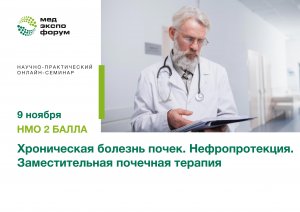 мед экспо форум

НАУЧНО-ПРАКТИЧЕСКИЙ ОНЛАЙН-СЕМИНАР

9 ноября

НМО 2 БАЛЛА

Хроническая болезнь почек. Нефропротекция. Заместительная почечная терапия